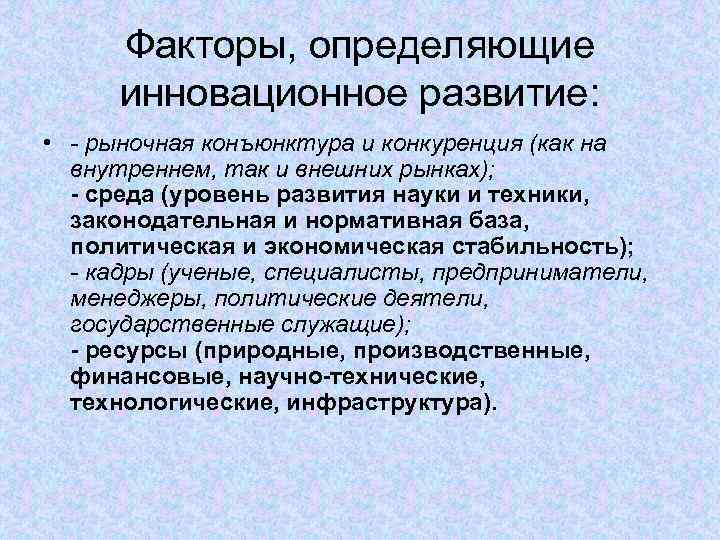 Факторы, определяющие инновационное развитие:

• - рыночная конъюнктура и конкуренция (как на внутреннем, так и внешних рынках);
- среда (уровень развития науки и техники, законодательная и нормативная база, политическая и экономическая стабильность);
- кадры (ученые, специалисты, предприниматели, менеджеры, политические деятели, государственные служащие);
- ресурсы (природные, производственные, финансовые, научно-технические, технологические, инфраструктура).